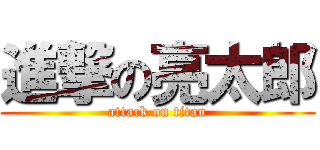 進撃の亮太郎
attack on titan